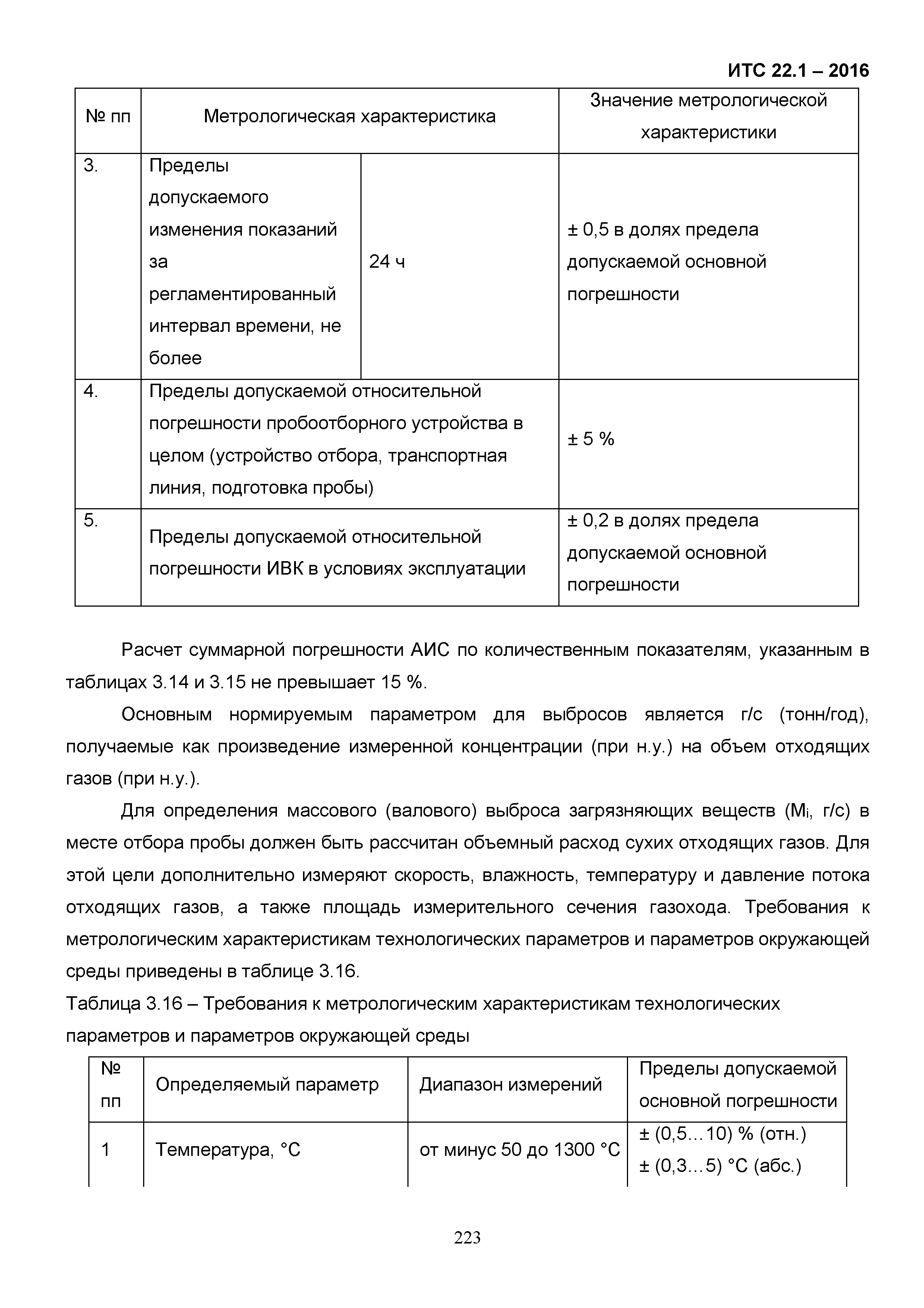 ИТС 22.1 – 2016

| № пп | Метрологическая характеристика | | Значение метрологической характеристики |
|---|---|---|---|
| 3. | Пределы допускаемого изменения показаний за регламентированный интервал времени, не более | 24 ч | ± 0,5 в долях предела допускаемой основной погрешности |
| 4. | Пределы допускаемой относительной погрешности пробоотборного устройства в целом (устройство отбора, транспортная линия, подготовка пробы) | | ± 5 % |
| 5. | Пределы допускаемой относительной погрешности ИВК в условиях эксплуатации | | ± 0,2 в долях предела допускаемой основной погрешности |

Расчет суммарной погрешности АИС по количественным показателям, указанным в таблицах 3.14 и 3.15 не превышает 15 %.

Основным нормируемым параметром для выбросов является г/с (тонн/год), получаемые как произведение измеренной концентрации (при н.у.) на объем отходящих газов (при н.у.).

Для определения массового (валового) выброса загрязняющих веществ ($M_i$, г/с) в месте отбора пробы должен быть рассчитан объемный расход сухих отходящих газов. Для этой цели дополнительно измеряют скорость, влажность, температуру и давление потока отходящих газов, а также площадь измерительного сечения газохода. Требования к метрологическим характеристикам технологических параметров и параметров окружающей среды приведены в таблице 3.16.

Таблица 3.16 – Требования к метрологическим характеристикам технологических параметров и параметров окружающей среды

| № пп | Определяемый параметр | Диапазон измерений | Пределы допускаемой основной погрешности |
|---|---|---|---|
| 1 | Температура, °С | от минус 50 до 1300 °С | ± (0,5…10) % (отн.) ± (0,3…5) °С (абс.) |

223